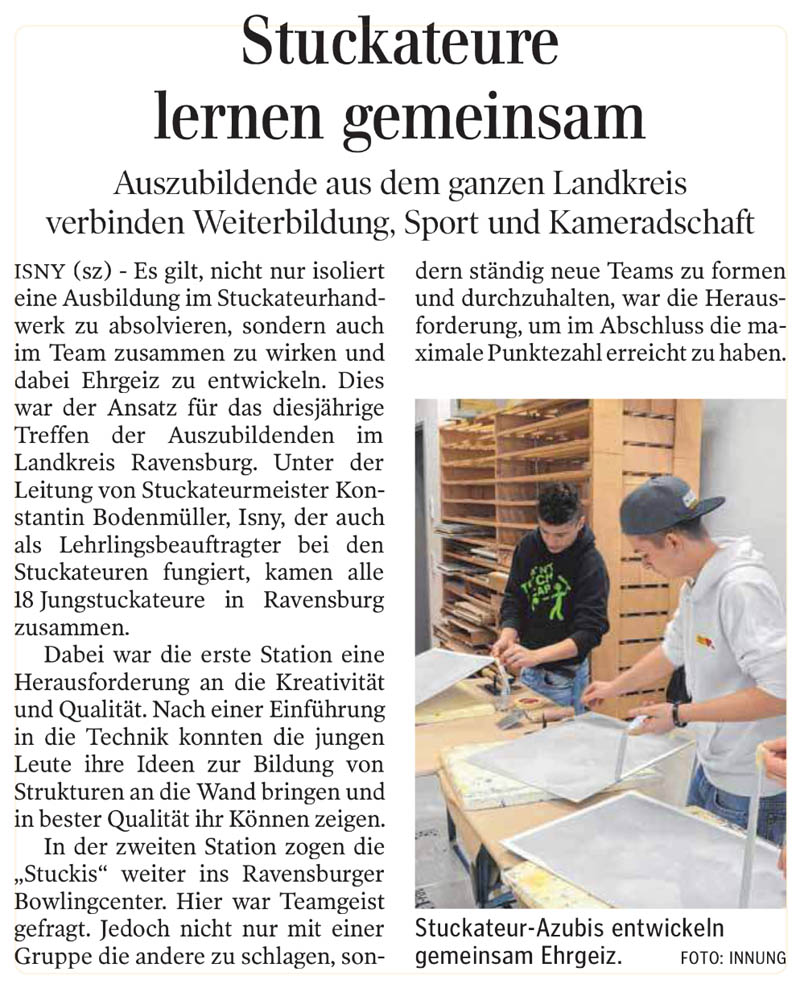 Stuckateure lernen gemeinsam

Auszubildende aus dem ganzen Landkreis verbinden Weiterbildung, Sport und Kameradschaft

ISNY (sz) - Es gilt, nicht nur isoliert eine Ausbildung im Stuckateurhandwerk zu absolvieren, sondern auch im Team zusammen zu wirken und dabei Ehrgeiz zu entwickeln. Dies war der Ansatz für das diesjährige Treffen der Auszubildenden im Landkreis Ravensburg. Unter der Leitung von Stuckateurmeister Konstantin Bodenmüller, Isny, der auch als Lehrlingsbeauftragter bei den Stuckateuren fungiert, kamen alle 18 Jungstuckateure in Ravensburg zusammen.

Dabei war die erste Station eine Herausforderung an die Kreativität und Qualität. Nach einer Einführung in die Technik konnten die jungen Leute ihre Ideen zur Bildung von Strukturen an die Wand bringen und in bester Qualität ihr Können zeigen.

In der zweiten Station zogen die „Stuckis“ weiter ins Ravensburger Bowlingcenter. Hier war Teamgeist gefragt. Jedoch nicht nur mit einer Gruppe die andere zu schlagen, sondern ständig neue Teams zu formen und durchzuhalten, war die Herausforderung, um im Abschluss die maximale Punktezahl erreicht zu haben.

Stuckateur-Azubis entwickeln gemeinsam Ehrgeiz. FOTO: INNUNG